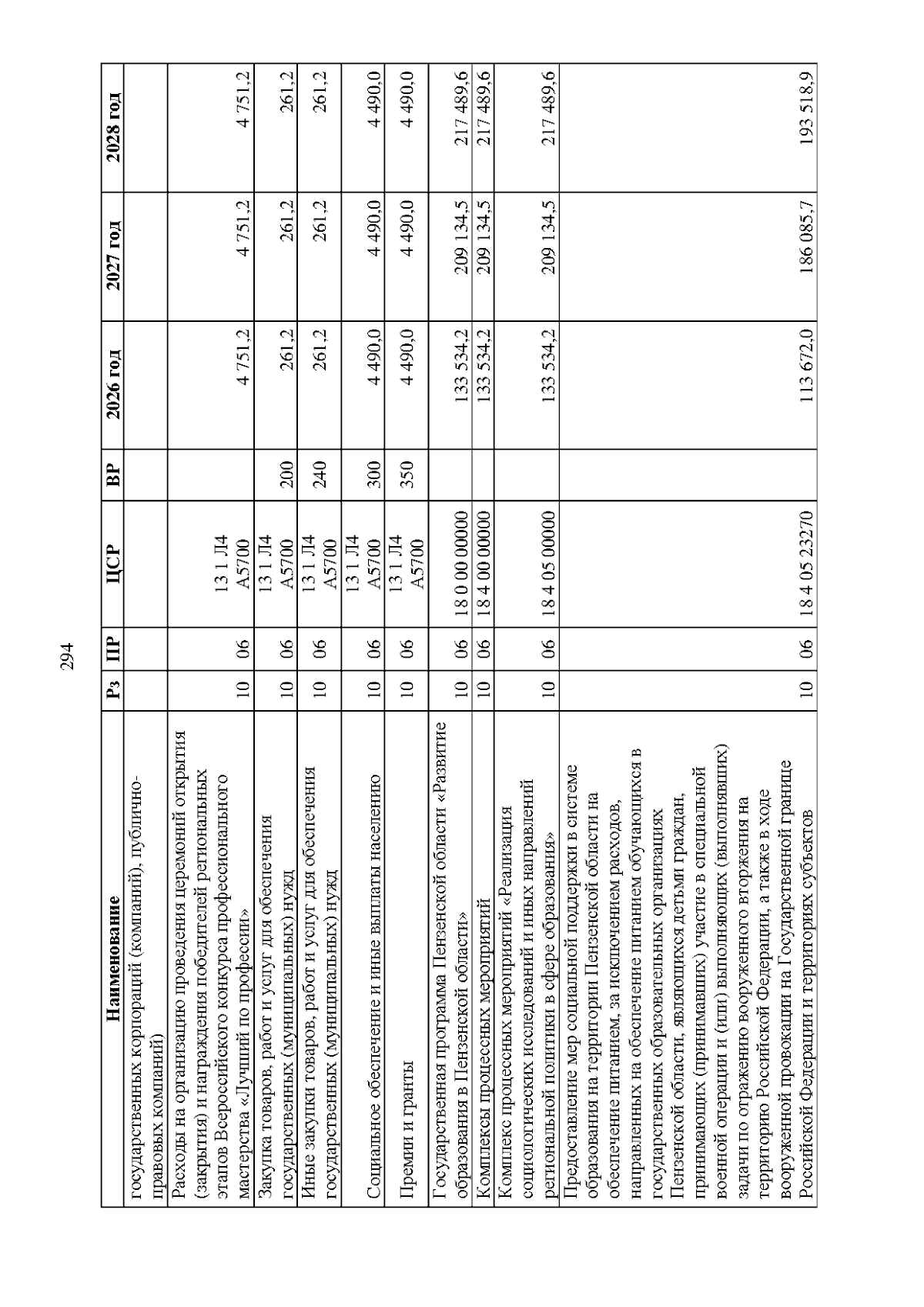 294

| Наименование | Рз | ПР | ЦСР | ВР | 2026 год | 2027 год | 2028 год |
|---|---|---|---|---|---|---|---|
| государственных корпораций (компаний), публично-правовых компаний) | | | | | | | |
| Расходы на организацию проведения церемоний открытия (закрытия) и награждения победителей региональных этапов Всероссийского конкурса профессионального мастерства «Лучший по профессии» | 10 | 06 | 13 1 Л4 А5700 | | 4 751,2 | 4 751,2 | 4 751,2 |
| Закупка товаров, работ и услуг для обеспечения государственных (муниципальных) нужд | 10 | 06 | 13 1 Л4 А5700 | 200 | 261,2 | 261,2 | 261,2 |
| Иные закупки товаров, работ и услуг для обеспечения государственных (муниципальных) нужд | 10 | 06 | 13 1 Л4 А5700 | 240 | 261,2 | 261,2 | 261,2 |
| Социальное обеспечение и иные выплаты населению | 10 | 06 | 13 1 Л4 А5700 | 300 | 4 490,0 | 4 490,0 | 4 490,0 |
| Премии и гранты | 10 | 06 | 13 1 Л4 А5700 | 350 | 4 490,0 | 4 490,0 | 4 490,0 |
| Государственная программа Пензенской области «Развитие образования в Пензенской области» | 10 | 06 | 18 0 00 00000 | | 133 534,2 | 209 134,5 | 217 489,6 |
| Комплексы процессных мероприятий | 10 | 06 | 18 4 00 00000 | | 133 534,2 | 209 134,5 | 217 489,6 |
| Комплекс процессных мероприятий «Реализация социологических исследований и иных направлений региональной политики в сфере образования» | 10 | 06 | 18 4 05 00000 | | 133 534,2 | 209 134,5 | 217 489,6 |
| Предоставление мер социальной поддержки в системе образования на территории Пензенской области на обеспечение питанием, за исключением расходов, направленных на обеспечение питанием обучающихся в государственных образовательных организациях Пензенской области, являющихся детьми граждан, принимающих (принимавших) участие в специальной военной операции и (или) выполняющих (выполнявших) задачи по отражению вооруженного вторжения на территорию Российской Федерации, а также в ходе вооруженной провокации на Государственной границе Российской Федерации и территориях субъектов | 10 | 06 | 18 4 05 23270 | | 113 672,0 | 186 085,7 | 193 518,9 |